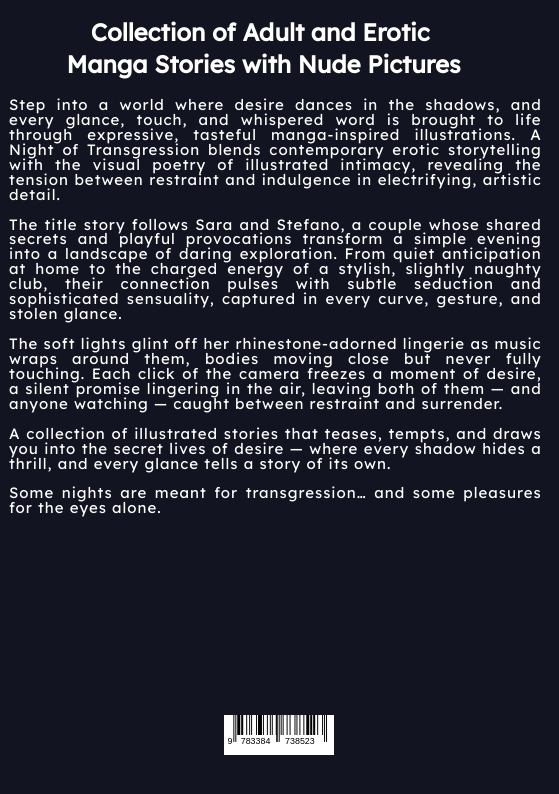 Collection of Adult and Erotic
Manga Stories with Nude Pictures

Step into a world where desire dances in the shadows, and every glance, touch, and whispered word is brought to life through expressive, tasteful manga-inspired illustrations. A Night of Transgression blends contemporary erotic storytelling with the visual poetry of illustrated intimacy, revealing the tension between restraint and indulgence in electrifying, artistic detail.

The title story follows Sara and Stefano, a couple whose shared secrets and playful provocations transform a simple evening into a landscape of daring exploration. From quiet anticipation at home to the charged energy of a stylish, slightly naughty club, their connection pulses with subtle seduction and sophisticated sensuality, captured in every curve, gesture, and stolen glance.

The soft lights glint off her rhinestone-adorned lingerie as music wraps around them, bodies moving close but never fully touching. Each click of the camera freezes a moment of desire, a silent promise lingering in the air, leaving both of them — and anyone watching — caught between restraint and surrender.

A collection of illustrated stories that teases, tempts, and draws you into the secret lives of desire — where every shadow hides a thrill, and every glance tells a story of its own.

Some nights are meant for transgression… and some pleasures for the eyes alone.

9 783384 738523